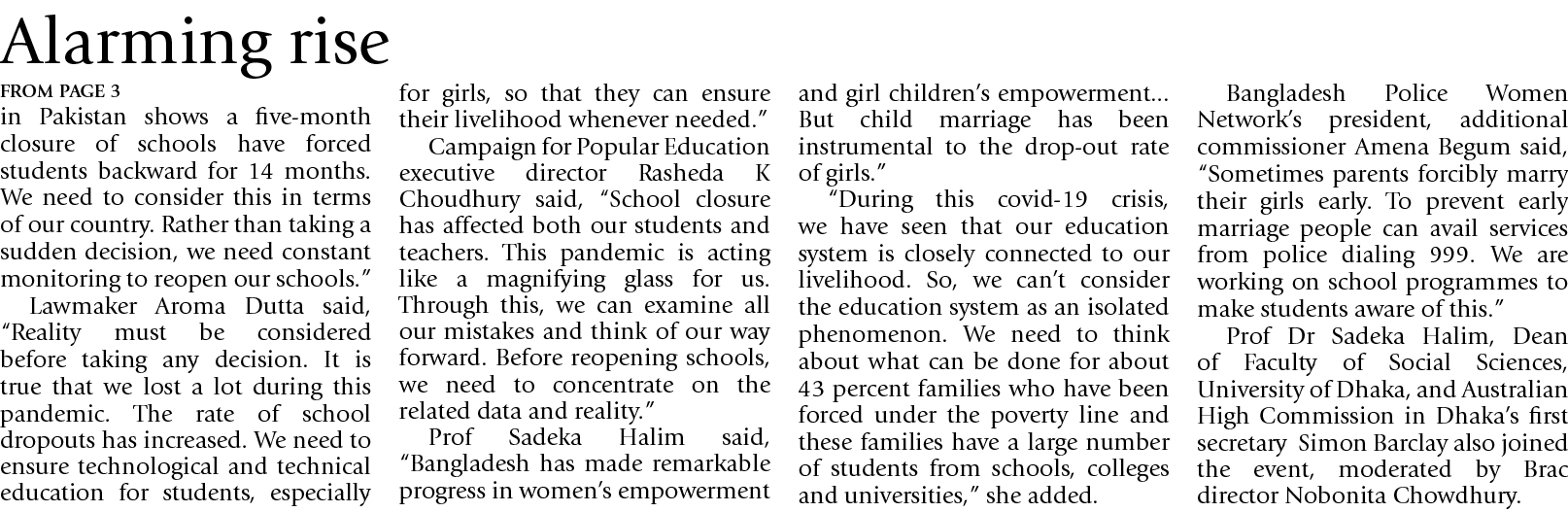 Alarming rise

FROM PAGE 3

in Pakistan shows a five-month closure of schools have forced students backward for 14 months. We need to consider this in terms of our country. Rather than taking a sudden decision, we need constant monitoring to reopen our schools."

Lawmaker Aroma Dutta said, "Reality must be considered before taking any decision. It is true that we lost a lot during this pandemic. The rate of school dropouts has increased. We need to ensure technological and technical education for students, especially for girls, so that they can ensure their livelihood whenever needed."

Campaign for Popular Education executive director Rasheda K Choudhury said, "School closure has affected both our students and teachers. This pandemic is acting like a magnifying glass for us. Through this, we can examine all our mistakes and think of our way forward. Before reopening schools, we need to concentrate on the related data and reality."

Prof Sadeka Halim said, "Bangladesh has made remarkable progress in women's empowerment and girl children's empowerment... But child marriage has been instrumental to the drop-out rate of girls."

"During this covid-19 crisis, we have seen that our education system is closely connected to our livelihood. So, we can't consider the education system as an isolated phenomenon. We need to think about what can be done for about 43 percent families who have been forced under the poverty line and these families have a large number of students from schools, colleges and universities," she added.

Bangladesh Police Women Network's president, additional commissioner Amena Begum said, "Sometimes parents forcibly marry their girls early. To prevent early marriage people can avail services from police dialing 999. We are working on school programmes to make students aware of this."

Prof Dr Sadeka Halim, Dean of Faculty of Social Sciences, University of Dhaka, and Australian High Commission in Dhaka's first secretary Simon Barclay also joined the event, moderated by Brac director Nobonita Chowdhury.